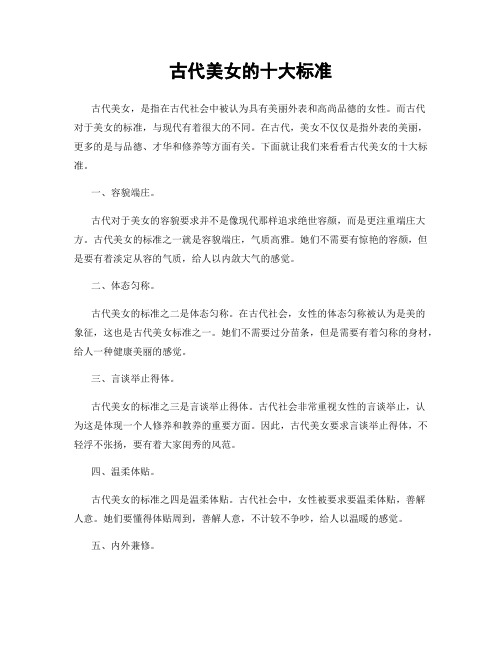 古代美女的十大标准

古代美女，是指在古代社会中被认为具有美丽外表和高尚品德的女性。而古代对于美女的标准，与现代有着很大的不同。在古代，美女不仅仅是指外表的美丽，更多的是与品德、才华和修养等方面有关。下面就让我们来看看古代美女的十大标准。

一、容貌端庄。

古代对于美女的容貌要求并不是像现代那样追求绝世容颜，而是更注重端庄大方。古代美女的标准之一就是容貌端庄，气质高雅。她们不需要有惊艳的容颜，但是要有着淡定从容的气质，给人以内敛大气的感觉。

二、体态匀称。

古代美女的标准之二是体态匀称。在古代社会，女性的体态匀称被认为是美的象征，这也是古代美女标准之一。她们不需要过分苗条，但是需要有着匀称的身材，给人一种健康美丽的感觉。

三、言谈举止得体。

古代美女的标准之三是言谈举止得体。古代社会非常重视女性的言谈举止，认为这是体现一个人修养和教养的重要方面。因此，古代美女要求言谈举止得体，不轻浮不张扬，要有着大家闺秀的风范。

四、温柔体贴。

古代美女的标准之四是温柔体贴。古代社会中，女性被要求要温柔体贴，善解人意。她们要懂得体贴周到，善解人意，不计较不争吵，给人以温暖的感觉。

五、内外兼修。